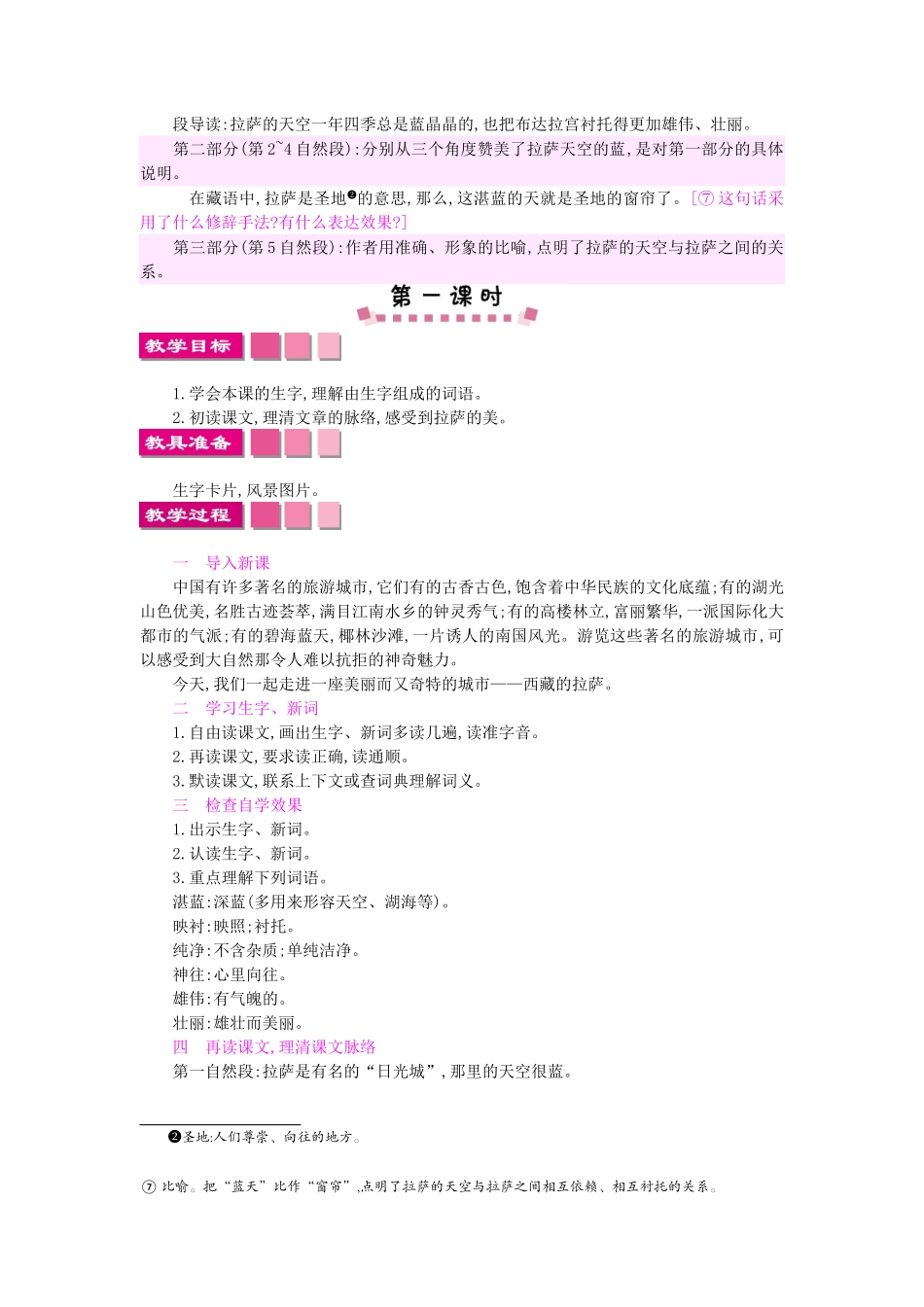 段导读:拉萨的天空一年四季总是蓝晶晶的,也把布达拉宫衬托得更加雄伟、壮丽。

第二部分(第2~4自然段):分别从三个角度赞美了拉萨天空的蓝,是对第一部分的具体说明。

在藏语中,拉萨是圣地❷的意思,那么,这湛蓝的天就是圣地的窗帘了。[⑦这句话采用了什么修辞手法?有什么表达效果?]

第三部分(第5自然段):作者用准确、形象的比喻,点明了拉萨的天空与拉萨之间的关系。

第一课时

教学目标

1.学会本课的生字,理解由生字组成的词语。
2.初读课文,理清文章的脉络,感受到拉萨的美。

教具准备

生字卡片,风景图片。

教学过程

一 导入新课

中国有许多著名的旅游城市,它们有的古香古色,饱含着中华民族的文化底蕴;有的湖光山色优美,名胜古迹荟萃,满目江南水乡的钟灵秀气;有的高楼林立,富丽繁华,一派国际化大都市的气派;有的碧海蓝天,椰林沙滩,一片诱人的南国风光。游览这些著名的旅游城市,可以感受到大自然那令人难以抗拒的神奇魅力。

今天,我们一起走进一座美丽而又奇特的城市——西藏的拉萨。

二 学习生字、新词

1.自由读课文,画出生字、新词多读几遍,读准字音。
2.再读课文,要求读正确,读通顺。
3.默读课文,联系上下文或查词典理解词义。

三 检查自学效果

1.出示生字、新词。
2.认读生字、新词。
3.重点理解下列词语。
湛蓝:深蓝(多用来形容天空、湖海等)。
映衬:映照;衬托。
纯净:不含杂质;单纯洁净。
神往:心里向往。
雄伟:有气魄的。
壮丽:雄壮而美丽。

四 再读课文,理清课文脉络

第一自然段:拉萨是有名的“日光城”,那里的天空很蓝。

❷圣地:人们尊崇、向往的地方。

⑦ 比喻。把“蓝天”比作“窗帘”,点明了拉萨的天空与拉萨之间相互依赖、相互衬托的关系。